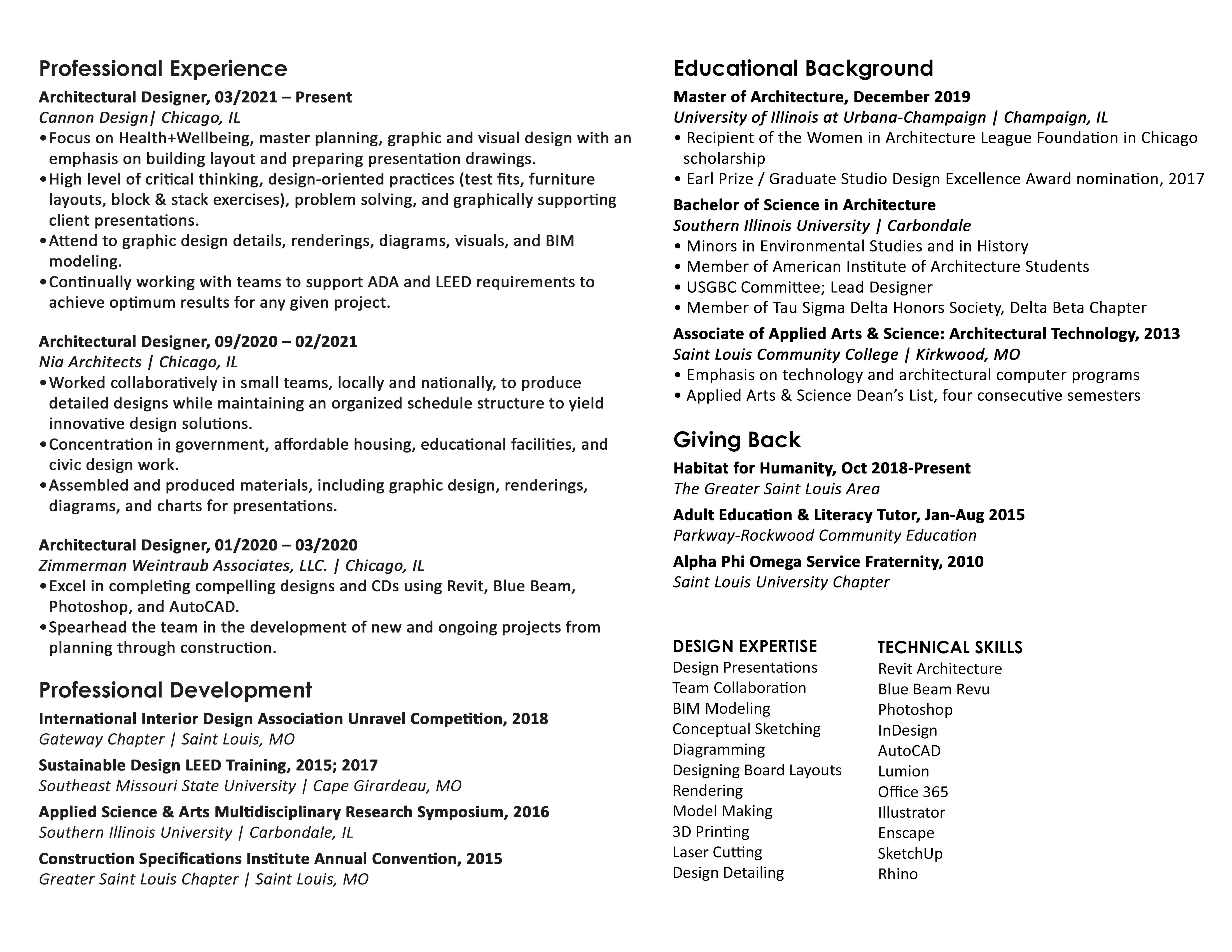 Professional Experience

Architectural Designer, 03/2021 – Present
Cannon Design| Chicago, IL
•Focus on Health+Wellbeing, master planning, graphic and visual design with an emphasis on building layout and preparing presentation drawings.
•High level of critical thinking, design-oriented practices (test fits, furniture layouts, block & stack exercises), problem solving, and graphically supporting client presentations.
•Attend to graphic design details, renderings, diagrams, visuals, and BIM modeling.
•Continually working with teams to support ADA and LEED requirements to achieve optimum results for any given project.

Architectural Designer, 09/2020 – 02/2021
Nia Architects | Chicago, IL
•Worked collaboratively in small teams, locally and nationally, to produce detailed designs while maintaining an organized schedule structure to yield innovative design solutions.
•Concentration in government, affordable housing, educational facilities, and civic design work.
•Assembled and produced materials, including graphic design, renderings, diagrams, and charts for presentations.

Architectural Designer, 01/2020 – 03/2020
Zimmerman Weintraub Associates, LLC. | Chicago, IL
•Excel in completing compelling designs and CDs using Revit, Blue Beam, Photoshop, and AutoCAD.
•Spearhead the team in the development of new and ongoing projects from planning through construction.

Professional Development

International Interior Design Association Unravel Competition, 2018
Gateway Chapter | Saint Louis, MO

Sustainable Design LEED Training, 2015; 2017
Southeast Missouri State University | Cape Girardeau, MO

Applied Science & Arts Multidisciplinary Research Symposium, 2016
Southern Illinois University | Carbondale, IL

Construction Specifications Institute Annual Convention, 2015
Greater Saint Louis Chapter | Saint Louis, MO

Educational Background

Master of Architecture, December 2019
University of Illinois at Urbana-Champaign | Champaign, IL
• Recipient of the Women in Architecture League Foundation in Chicago scholarship
• Earl Prize / Graduate Studio Design Excellence Award nomination, 2017

Bachelor of Science in Architecture
Southern Illinois University | Carbondale
• Minors in Environmental Studies and in History
• Member of American Institute of Architecture Students
• USGBC Committee; Lead Designer
• Member of Tau Sigma Delta Honors Society, Delta Beta Chapter

Associate of Applied Arts & Science: Architectural Technology, 2013
Saint Louis Community College | Kirkwood, MO
• Emphasis on technology and architectural computer programs
• Applied Arts & Science Dean's List, four consecutive semesters

Giving Back

Habitat for Humanity, Oct 2018-Present
The Greater Saint Louis Area

Adult Education & Literacy Tutor, Jan-Aug 2015
Parkway-Rockwood Community Education

Alpha Phi Omega Service Fraternity, 2010
Saint Louis University Chapter

DESIGN EXPERTISE
Design Presentations
Team Collaboration
BIM Modeling
Conceptual Sketching
Diagramming
Designing Board Layouts
Rendering
Model Making
3D Printing
Laser Cutting
Design Detailing

TECHNICAL SKILLS
Revit Architecture
Blue Beam Revu
Photoshop
InDesign
AutoCAD
Lumion
Office 365
Illustrator
Enscape
SketchUp
Rhino